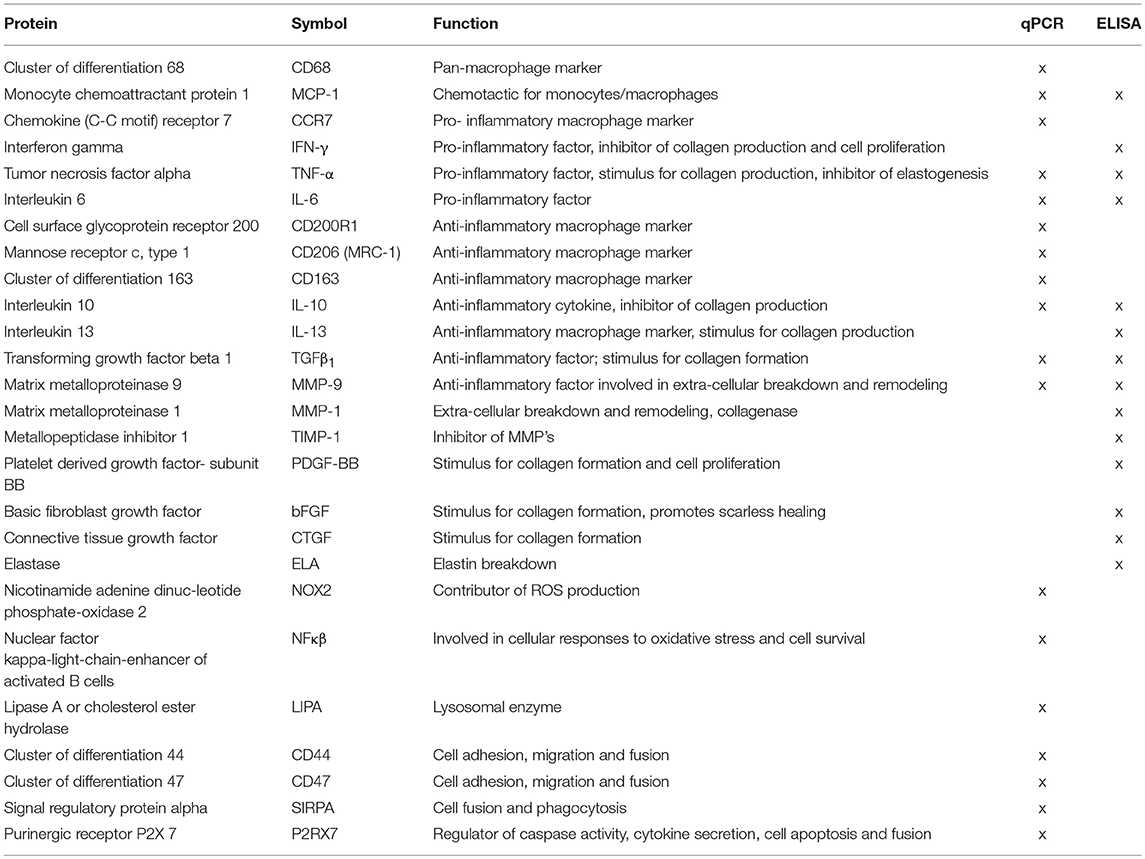 | Protein | Symbol | Function | qPCR | ELISA |
|---|---|---|---|---|
| Cluster of differentiation 68 | CD68 | Pan-macrophage marker | x | |
| Monocyte chemoattractant protein 1 | MCP-1 | Chemotactic for monocytes/macrophages | x | x |
| Chemokine (C-C motif) receptor 7 | CCR7 | Pro- inflammatory macrophage marker | x | |
| Interferon gamma | IFN-γ | Pro-inflammatory factor, inhibitor of collagen production and cell proliferation | | x |
| Tumor necrosis factor alpha | TNF-α | Pro-inflammatory factor, stimulus for collagen production, inhibitor of elastogenesis | x | x |
| Interleukin 6 | IL-6 | Pro-inflammatory factor | x | x |
| Cell surface glycoprotein receptor 200 | CD200R1 | Anti-inflammatory macrophage marker | x | |
| Mannose receptor c, type 1 | CD206 (MRC-1) | Anti-inflammatory macrophage marker | x | |
| Cluster of differentiation 163 | CD163 | Anti-inflammatory macrophage marker | x | |
| Interleukin 10 | IL-10 | Anti-inflammatory cytokine, inhibitor of collagen production | x | x |
| Interleukin 13 | IL-13 | Anti-inflammatory macrophage marker, stimulus for collagen production | | x |
| Transforming growth factor beta 1 | TGF$\beta_1$ | Anti-inflammatory factor; stimulus for collagen formation | x | x |
| Matrix metalloproteinase 9 | MMP-9 | Anti-inflammatory factor involved in extra-cellular breakdown and remodeling | x | x |
| Matrix metalloproteinase 1 | MMP-1 | Extra-cellular breakdown and remodeling, collagenase | | x |
| Metallopeptidase inhibitor 1 | TIMP-1 | Inhibitor of MMP's | | x |
| Platelet derived growth factor- subunit BB | PDGF-BB | Stimulus for collagen formation and cell proliferation | | x |
| Basic fibroblast growth factor | bFGF | Stimulus for collagen formation, promotes scarless healing | | x |
| Connective tissue growth factor | CTGF | Stimulus for collagen formation | | x |
| Elastase | ELA | Elastin breakdown | | x |
| Nicotinamide adenine dinuc-leotide phosphate-oxidase 2 | NOX2 | Contributor of ROS production | x | |
| Nuclear factor kappa-light-chain-enhancer of activated B cells | NFκβ | Involved in cellular responses to oxidative stress and cell survival | x | |
| Lipase A or cholesterol ester hydrolase | LIPA | Lysosomal enzyme | x | |
| Cluster of differentiation 44 | CD44 | Cell adhesion, migration and fusion | x | |
| Cluster of differentiation 47 | CD47 | Cell adhesion, migration and fusion | x | |
| Signal regulatory protein alpha | SIRPA | Cell fusion and phagocytosis | x | |
| Purinergic receptor P2X 7 | P2RX7 | Regulator of caspase activity, cytokine secretion, cell apoptosis and fusion | x | |